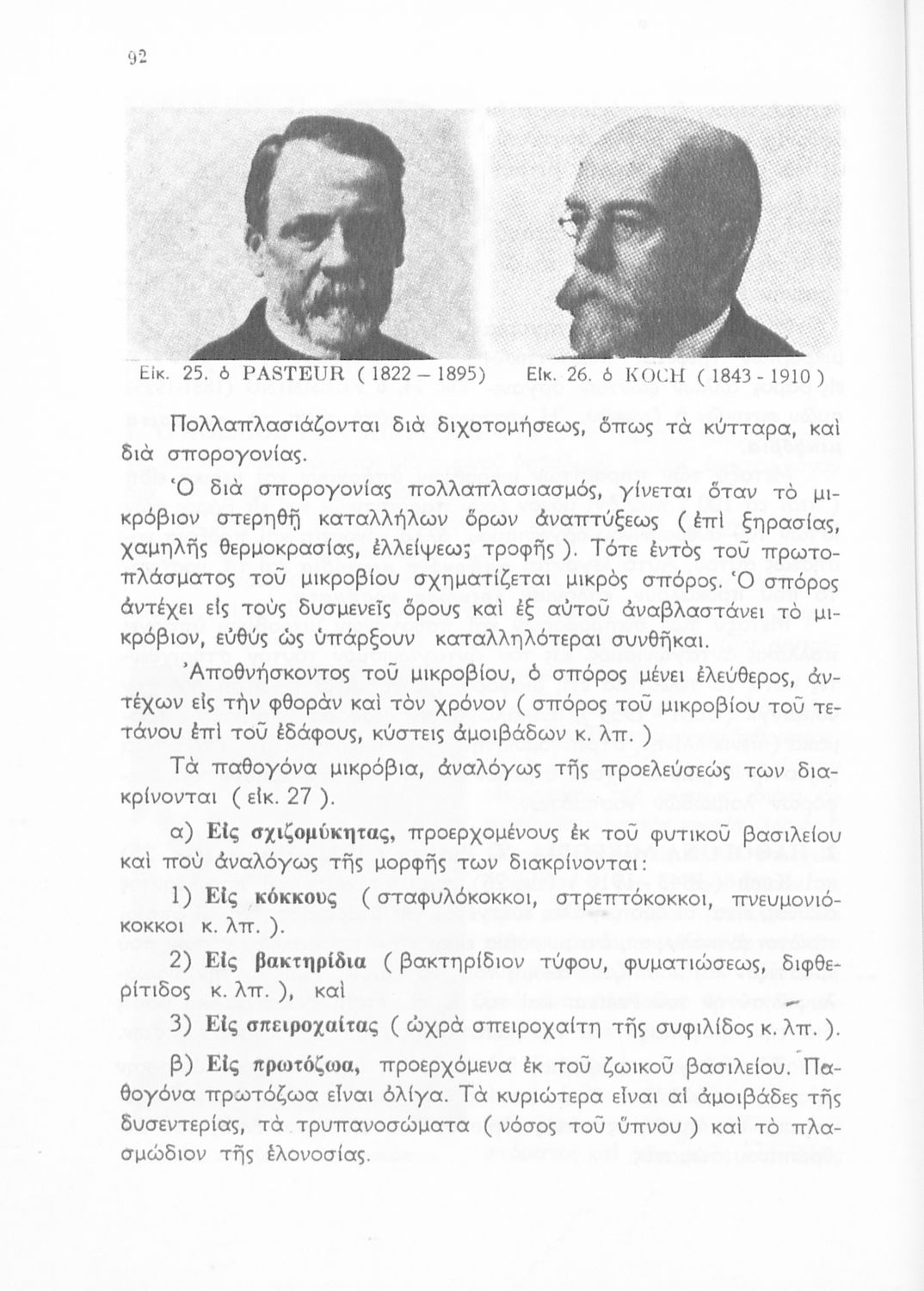 92

Εἰκ. 25. ὁ PASTEUR ( 1822 – 1895)

Εἰκ. 26. ὁ KOCH ( 1843 - 1910 )

Πολλαπλασιάζονται διὰ διχοτομήσεως, ὅπως τὰ κύτταρα, καὶ διὰ σπορογονίας.

Ὁ διὰ σπορογονίας πολλαπλασιασμός, γίνεται ὅταν τὸ μικρόβιον στερηθῇ καταλλήλων ὅρων ἀναπτύξεως ( ἐπὶ ξηρασίας, χαμηλῆς θερμοκρασίας, ἐλλείψεως τροφῆς ). Τότε ἐντὸς τοῦ πρωτοπλάσματος τοῦ μικροβίου σχηματίζεται μικρὸς σπόρος. Ὁ σπόρος ἀντέχει εἰς τοὺς δυσμενεῖς ὅρους καὶ ἐξ αὐτοῦ ἀναβλαστάνει τὸ μικρόβιον, εὐθὺς ὡς ὑπάρξουν καταλληλότεραι συνθῆκαι.

Ἀποθνήσκοντος τοῦ μικροβίου, ὁ σπόρος μένει ἐλεύθερος, ἀντέχων εἰς τὴν φθορὰν καὶ τὸν χρόνον ( σπόρος τοῦ μικροβίου τοῦ τετάνου ἐπὶ τοῦ ἐδάφους, κύστεις ἀμοιβάδων κ. λπ. )

Τὰ παθογόνα μικρόβια, ἀναλόγως τῆς προελεύσεώς των διακρίνονται ( εἰκ. 27 ).

α) Εἰς σχιζομύκητας, προερχομένους ἐκ τοῦ φυτικοῦ βασιλείου καὶ ποὺ ἀναλόγως τῆς μορφῆς των διακρίνονται:

1) Εἰς κόκκους ( σταφυλόκοκκοι, στρεπτόκοκκοι, πνευμονιόκοκκοι κ. λπ. ).

2) Εἰς βακτηρίδια ( βακτηρίδιον τύφου, φυματιώσεως, διφθερίτιδος κ. λπ. ), καὶ

3) Εἰς σπειροχαίτας ( ὠχρὰ σπειροχαίτη τῆς συφιλίδος κ. λπ. ).

β) Εἰς πρωτόζωα, προερχόμενα ἐκ τοῦ ζωικοῦ βασιλείου. Παθογόνα πρωτόζωα εἶναι ὀλίγα. Τὰ κυριώτερα εἶναι αἱ ἀμοιβάδες τῆς δυσεντερίας, τὰ τρυπανοσώματα ( νόσος τοῦ ὕπνου ) καὶ τὸ πλασμώδιον τῆς ἑλονοσίας.